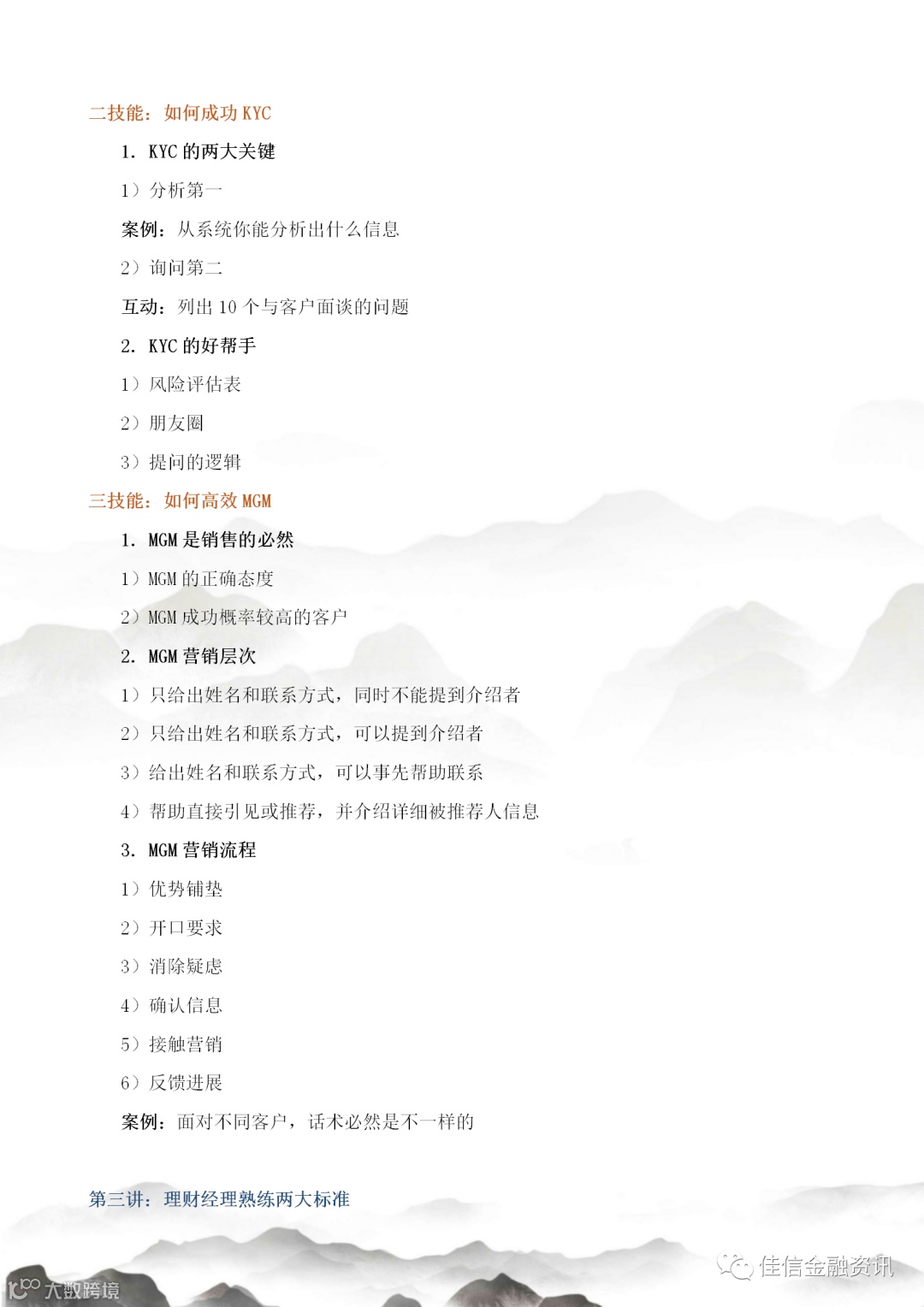 二技能：如何成功 KYC

1. KYC 的两大关键

1）分析第一

案例：从系统你能分析出什么信息

2）询问第二

互动：列出 10 个与客户面谈的问题

2. KYC 的好帮手

1）风险评估表

2）朋友圈

3）提问的逻辑

三技能：如何高效 MGM

1. MGM 是销售的必然

1）MGM 的正确态度

2）MGM 成功概率较高的客户

2. MGM 营销层次

1）只给出姓名和联系方式，同时不能提到介绍者

2）只给出姓名和联系方式，可以提到介绍者

3）给出姓名和联系方式，可以事先帮助联系

4）帮助直接引见或推荐，并介绍详细被推荐人信息

3. MGM 营销流程

1）优势铺垫

2）开口要求

3）消除疑虑

4）确认信息

5）接触营销

6）反馈进展

案例：面对不同客户，话术必然是不一样的

第三讲：理财经理熟练两大标准

大数跨境

佳信金融资讯